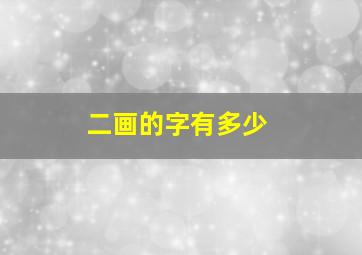 二画的字有多少